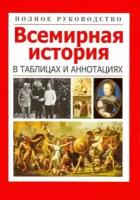 ПОЛНОЕ РУКОВОДСТВО

Всемирная история

В ТАБЛИЦАХ И АННОТАЦИЯХ